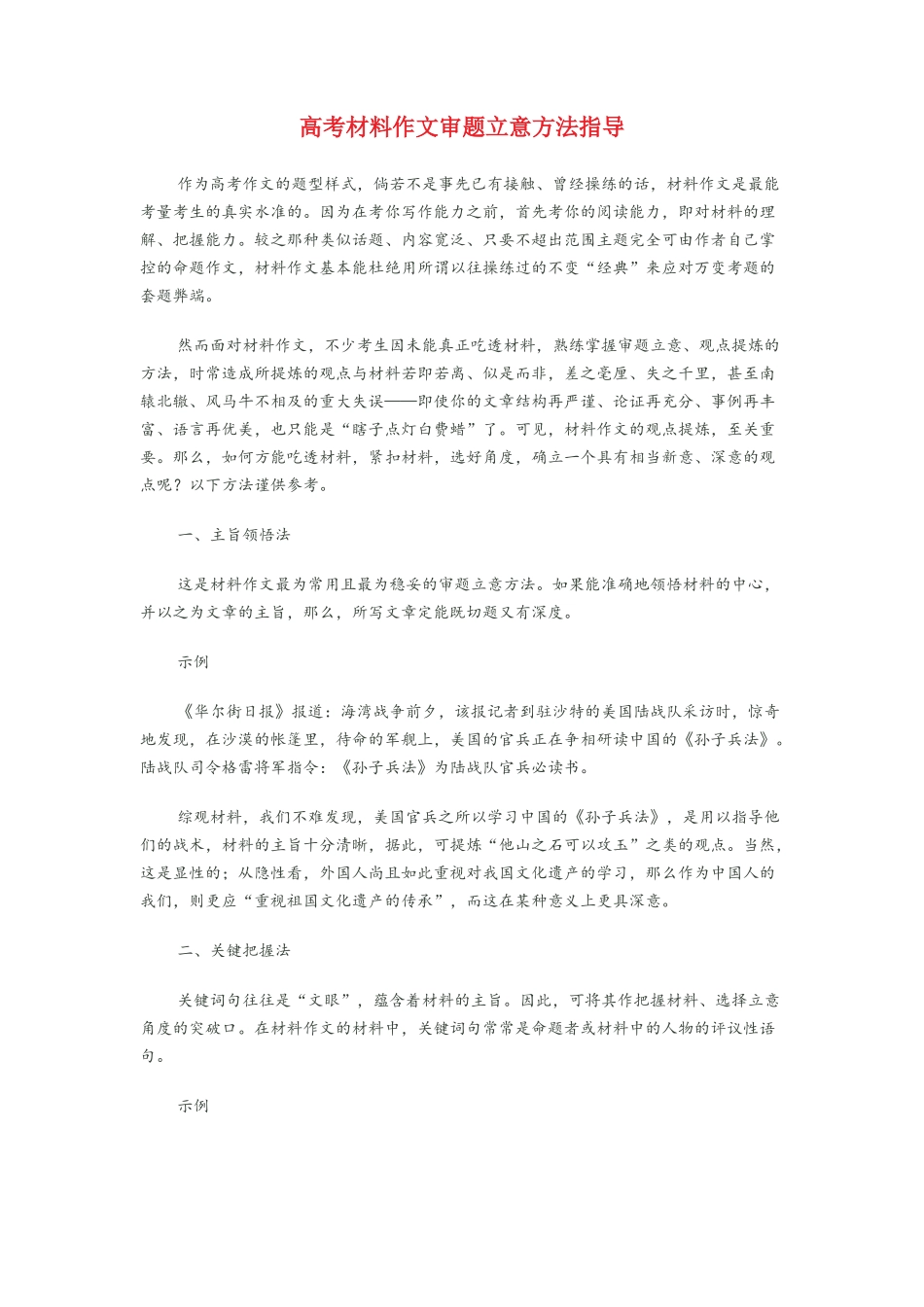 高考材料作文审题立意方法指导

作为高考作文的题型样式，倘若不是事先已有接触、曾经操练的话，材料作文是最能考量考生的真实水准的。因为在考你写作能力之前，首先考你的阅读能力，即对材料的理解、把握能力。较之那种类似话题、内容宽泛、只要不超出范围主题完全可由作者自己掌控的命题作文，材料作文基本能杜绝用所谓以往操练过的不变“经典”来应对万变考题的套题弊端。

然而面对材料作文，不少考生因未能真正吃透材料，熟练掌握审题立意、观点提炼的方法，时常造成所提炼的观点与材料若即若离、似是而非，差之毫厘、失之千里，甚至南辕北辙、风马牛不相及的重大失误——即使你的文章结构再严谨、论证再充分、事例再丰富、语言再优美，也只能是“瞎子点灯白费蜡”了。可见，材料作文的观点提炼，至关重要。那么，如何方能吃透材料，紧扣材料，选好角度，确立一个具有相当新意、深意的观点呢？以下方法谨供参考。

一、主旨领悟法

这是材料作文最为常用且最为稳妥的审题立意方法。如果能准确地领悟材料的中心，并以之为文章的主旨，那么，所写文章定能既切题又有深度。

示例

《华尔街日报》报道：海湾战争前夕，该报记者到驻沙特的美国陆战队采访时，惊奇地发现，在沙漠的帐篷里，待命的军舰上，美国的官兵正在争相研读中国的《孙子兵法》。陆战队司令格雷将军指令：《孙子兵法》为陆战队官兵必读书。

综观材料，我们不难发现，美国官兵之所以学习中国的《孙子兵法》，是用以指导他们的战术，材料的主旨十分清晰，据此，可提炼“他山之石可以攻玉”之类的观点。当然，这是显性的；从隐性看，外国人尚且如此重视对我国文化遗产的学习，那么作为中国人的我们，则更应“重视祖国文化遗产的传承”，而这在某种意义上更具深意。

二、关键把握法

关键词句往往是“文眼”，蕴含着材料的主旨。因此，可将其作把握材料、选择立意角度的突破口。在材料作文的材料中，关键词句常常是命题者或材料中的人物的评议性语句。

示例